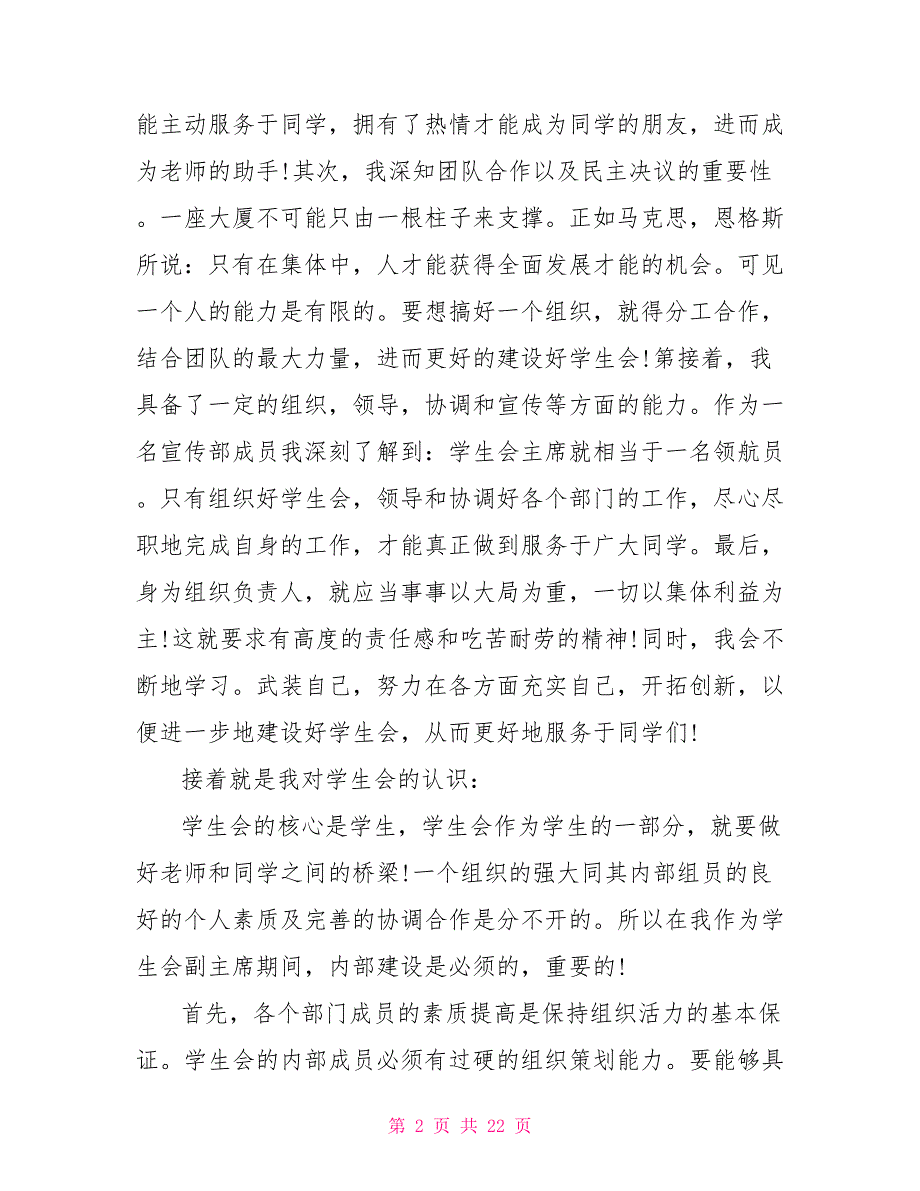 能主动服务于同学，拥有了热情才能成为同学的朋友，进而成为老师的助手!其次，我深知团队合作以及民主决议的重要性。一座大厦不可能只由一根柱子来支撑。正如马克思，恩格斯所说：只有在集体中，人才能获得全面发展才能的机会。可见一个人的能力是有限的。要想搞好一个组织，就得分工合作，结合团队的最大力量，进而更好的建设好学生会!第接着，我具备了一定的组织，领导，协调和宣传等方面的能力。作为一名宣传部成员我深刻了解到：学生会主席就相当于一名领航员。只有组织好学生会，领导和协调好各个部门的工作，尽心尽职地完成自身的工作，才能真正做到服务于广大同学。最后，身为组织负责人，就应当事事以大局为重，一切以集体利益为主!这就要求有高度的责任感和吃苦耐劳的精神!同时，我会不断地学习。武装自己，努力在各方面充实自己，开拓创新，以便进一步地建设好学生会，从而更好地服务于同学们!

接着就是我对学生会的认识：

学生会的核心是学生，学生会作为学生的一部分，就要做好老师和同学之间的桥梁!一个组织的强大同其内部组员的良好的个人素质及完善的协调合作是分不开的。所以在我作为学生会副主席期间，内部建设是必须的，重要的!

首先，各个部门成员的素质提高是保持组织活力的基本保证。学生会的内部成员必须有过硬的组织策划能力。要能够具

第 2 页 共 22 页